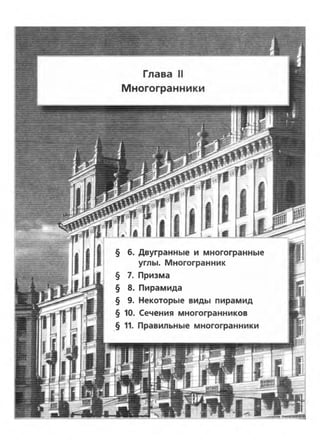 Глава II
Многогранники

§ 6. Двугранные и многогранные углы. Многогранник
§ 7. Призма
§ 8. Пирамида
§ 9. Некоторые виды пирамид
§ 10. Сечения многогранников
§ 11. Правильные многогранники